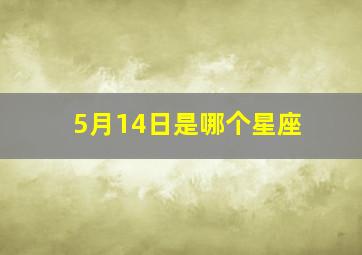 5月14日是哪个星座